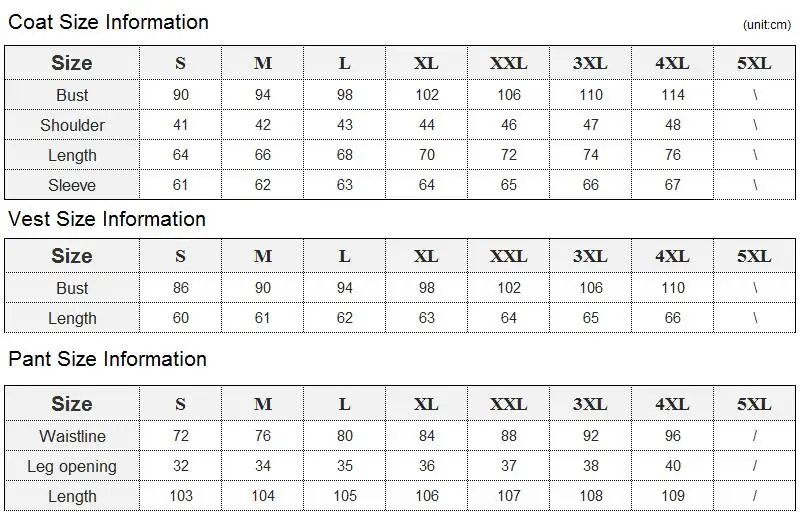 Coat Size Information

(unit:cm)

| Size | S | M | L | XL | XXL | 3XL | 4XL | 5XL |
|---|---|---|---|---|---|---|---|---|
| Bust | 90 | 94 | 98 | 102 | 106 | 110 | 114 | \ |
| Shoulder | 41 | 42 | 43 | 44 | 46 | 47 | 48 | \ |
| Length | 64 | 66 | 68 | 70 | 72 | 74 | 76 | \ |
| Sleeve | 61 | 62 | 63 | 64 | 65 | 66 | 67 | \ |

Vest Size Information

| Size | S | M | L | XL | XXL | 3XL | 4XL | 5XL |
|---|---|---|---|---|---|---|---|---|
| Bust | 86 | 90 | 94 | 98 | 102 | 106 | 110 | \ |
| Length | 60 | 61 | 62 | 63 | 64 | 65 | 66 | \ |

Pant Size Information

| Size | S | M | L | XL | XXL | 3XL | 4XL | 5XL |
|---|---|---|---|---|---|---|---|---|
| Waistline | 72 | 76 | 80 | 84 | 88 | 92 | 96 | / |
| Leg opening | 32 | 34 | 35 | 36 | 37 | 38 | 40 | / |
| Length | 103 | 104 | 105 | 106 | 107 | 108 | 109 | / |